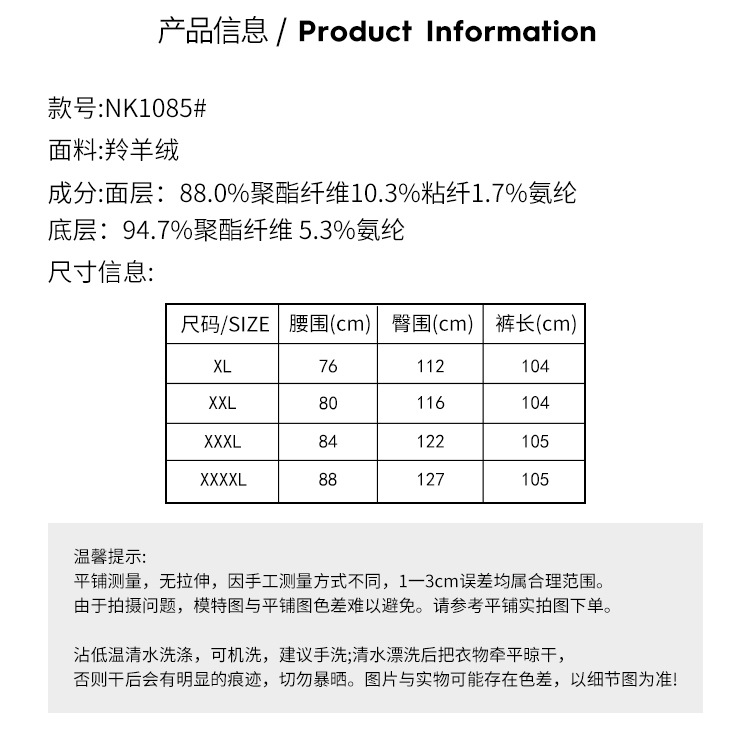 产品信息 / Product Information

款号:NK1085#
面料:羚羊绒
成分:面层：88.0%聚酯纤维10.3%粘纤1.7%氨纶
底层：94.7%聚酯纤维 5.3%氨纶
尺寸信息:

| 尺码/SIZE | 腰围(cm) | 臀围(cm) | 裤长(cm) |
|---|---|---|---|
| XL | 76 | 112 | 104 |
| XXL | 80 | 116 | 104 |
| XXXL | 84 | 122 | 105 |
| XXXXL | 88 | 127 | 105 |

温馨提示:
平铺测量，无拉伸，因手工测量方式不同，1一3cm误差均属合理范围。
由于拍摄问题，模特图与平铺图色差难以避免。请参考平铺实拍图下单。

沾低温清水洗涤，可机洗，建议手洗;清水漂洗后把衣物牵平晾干，
否则干后会有明显的痕迹，切勿暴晒。图片与实物可能存在色差，以细节图为准!